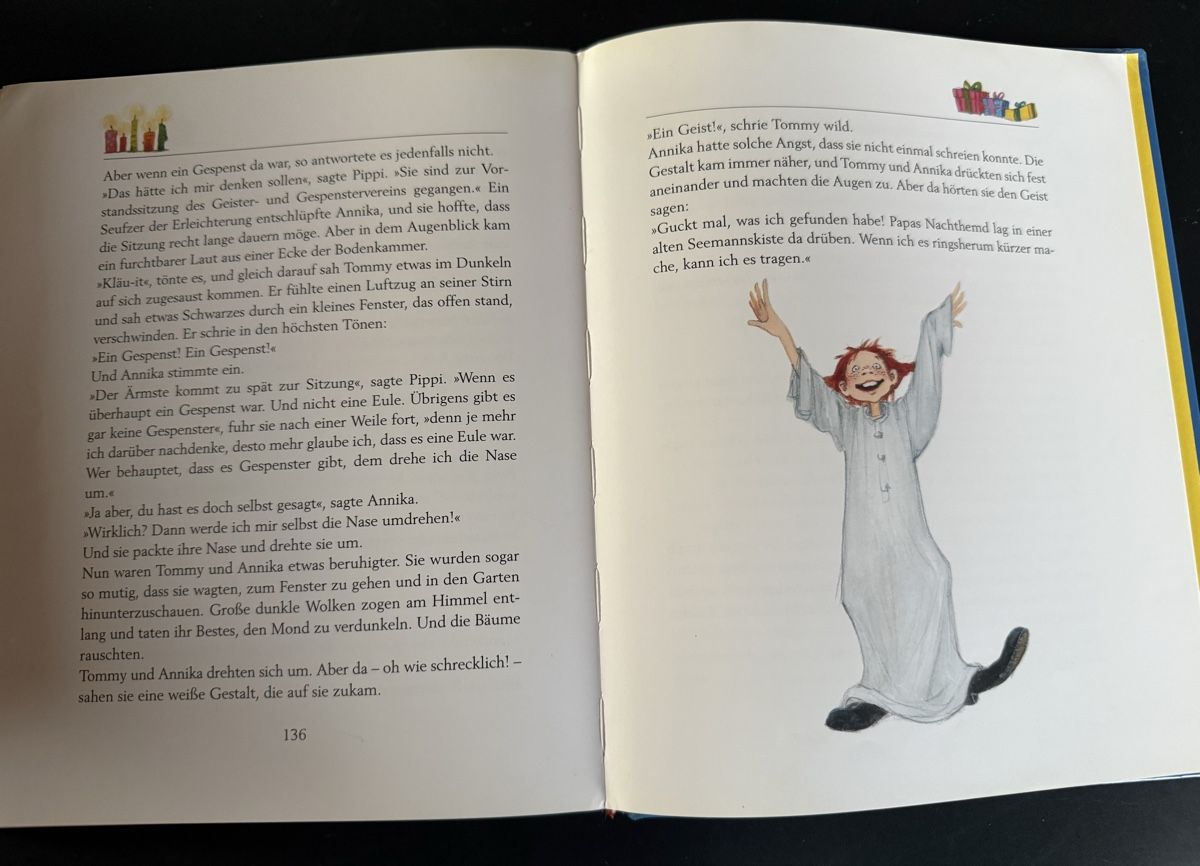 Aber wenn ein Gespenst da war, so antwortete es jedenfalls nicht.
»Das hätte ich mir denken sollen«, sagte Pippi. »Sie sind zur Vorstandssitzung des Geister- und Gespenstervereins gegangen.« Ein Seufzer der Erleichterung entschlüpfte Annika, und sie hoffte, dass die Sitzung recht lange dauern möge. Aber in dem Augenblick kam ein furchtbarer Laut aus einer Ecke der Bodenkammer.
»Kläu-it«, tönte es, und gleich darauf sah Tommy etwas im Dunkeln auf sich zugesaust kommen. Er fühlte einen Luftzug an seiner Stirn und sah etwas Schwarzes durch ein kleines Fenster, das offen stand, verschwinden. Er schrie in den höchsten Tönen:
»Ein Gespenst! Ein Gespenst!«
Und Annika stimmte ein.
»Der Ärmste kommt zu spät zur Sitzung«, sagte Pippi. »Wenn es überhaupt ein Gespenst war. Und nicht eine Eule. Übrigens gibt es gar keine Gespenster«, fuhr sie nach einer Weile fort, »denn je mehr ich darüber nachdenke, desto mehr glaube ich, dass es eine Eule war. Wer behauptet, dass es Gespenster gibt, dem drehe ich die Nase um.«
»Ja aber, du hast es doch selbst gesagt«, sagte Annika.
»Wirklich? Dann werde ich mir selbst die Nase umdrehen!«
Und sie packte ihre Nase und drehte sie um.
Nun waren Tommy und Annika etwas beruhigter. Sie wurden sogar so mutig, dass sie wagten, zum Fenster zu gehen und in den Garten hinunterzuschauen. Große dunkle Wolken zogen am Himmel entlang und taten ihr Bestes, den Mond zu verdunkeln. Und die Bäume rauschten.
Tommy und Annika drehten sich um. Aber da – oh wie schrecklich! – sahen sie eine weiße Gestalt, die auf sie zukam.

136

»Ein Geist!«, schrie Tommy wild.
Annika hatte solche Angst, dass sie nicht einmal schreien konnte. Die Gestalt kam immer näher, und Tommy und Annika drückten sich fest aneinander und machten die Augen zu. Aber da hörten sie den Geist sagen:
»Guckt mal, was ich gefunden habe! Papas Nachthemd lag in einer alten Seemannskiste da drüben. Wenn ich es ringsherum kürzer mache, kann ich es tragen.«